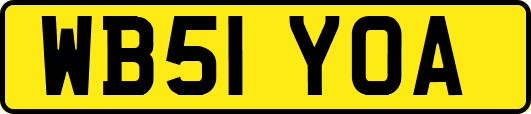 WB51 YOA